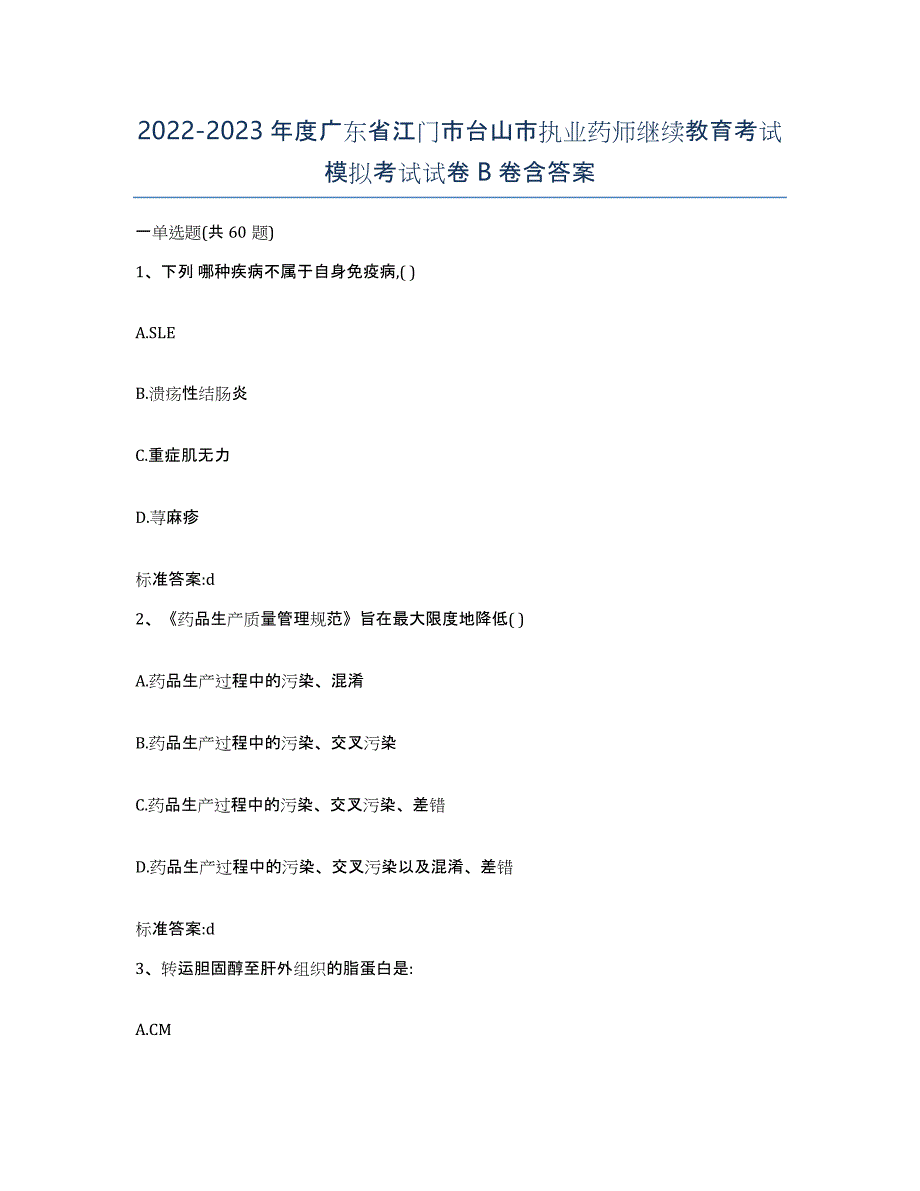 2022-2023 年度广东省江门市台山市执业药师继续教育考试模拟考试试卷 B 卷含答案

一单选题(共 60 题)

1、下列 哪种疾病不属于自身免疫病,( )

A.SLE

B.溃疡性结肠炎

C.重症肌无力

D.荨麻疹

标准答案:d

2、《药品生产质量管理规范》旨在最大限度地降低( )

A.药品生产过程中的污染、混淆

B.药品生产过程中的污染、交叉污染

C.药品生产过程中的污染、交叉污染、差错

D.药品生产过程中的污染、交叉污染以及混淆、差错

标准答案:d

3、转运胆固醇至肝外组织的脂蛋白是:

A.CM